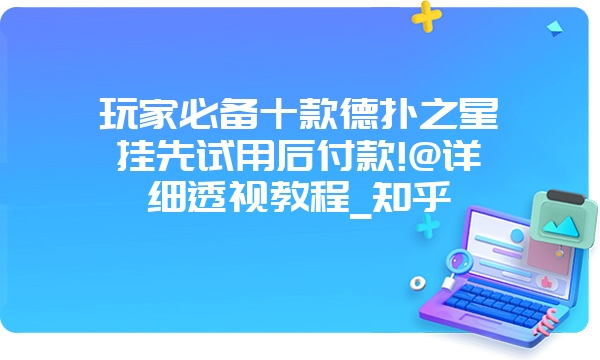 玩家必备十款德扑之星挂先试用后付款!@详细透视教程_知乎